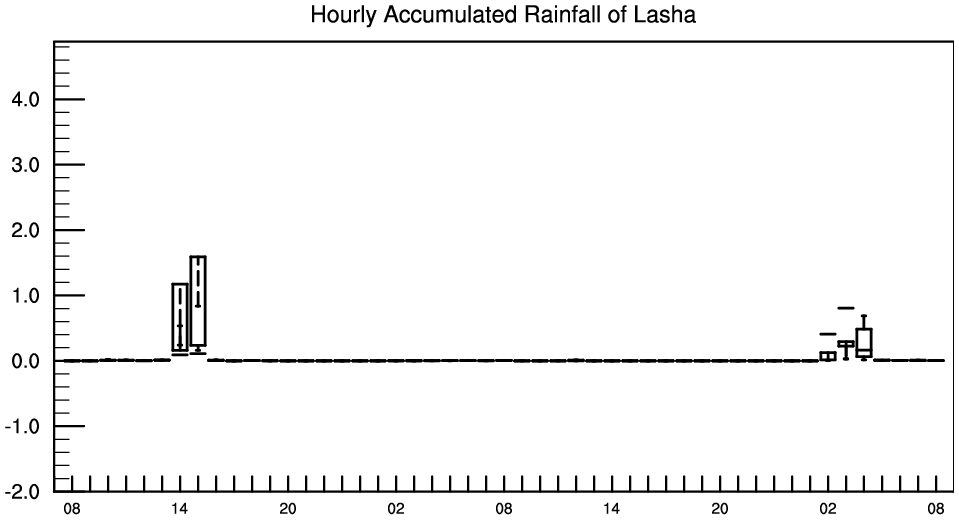 Hourly Accumulated Rainfall of Lasha

4.0
3.0
2.0
1.0
0.0
-1.0
-2.0

08
14
20
02
08
14
20
02
08